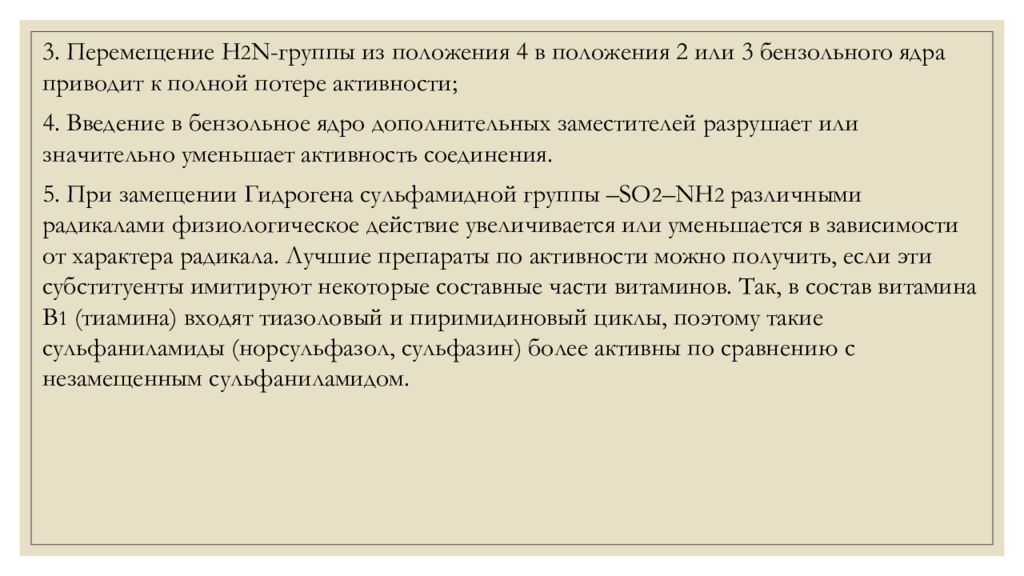 3. Перемещение $H_2N$-группы из положения 4 в положения 2 или 3 бензольного ядра приводит к полной потере активности;

4. Введение в бензольное ядро дополнительных заместителей разрушает или значительно уменьшает активность соединения.

5. При замещении Гидрогена сульфамидной группы $–SO_2–NH_2$ различными радикалами физиологическое действие увеличивается или уменьшается в зависимости от характера радикала. Лучшие препараты по активности можно получить, если эти субституенты имитируют некоторые составные части витаминов. Так, в состав витамина $B_1$ (тиамина) входят тиазоловый и пиримидиновый циклы, поэтому такие сульфаниламиды (норсульфазол, сульфазин) более активны по сравнению с незамещенным сульфаниламидом.